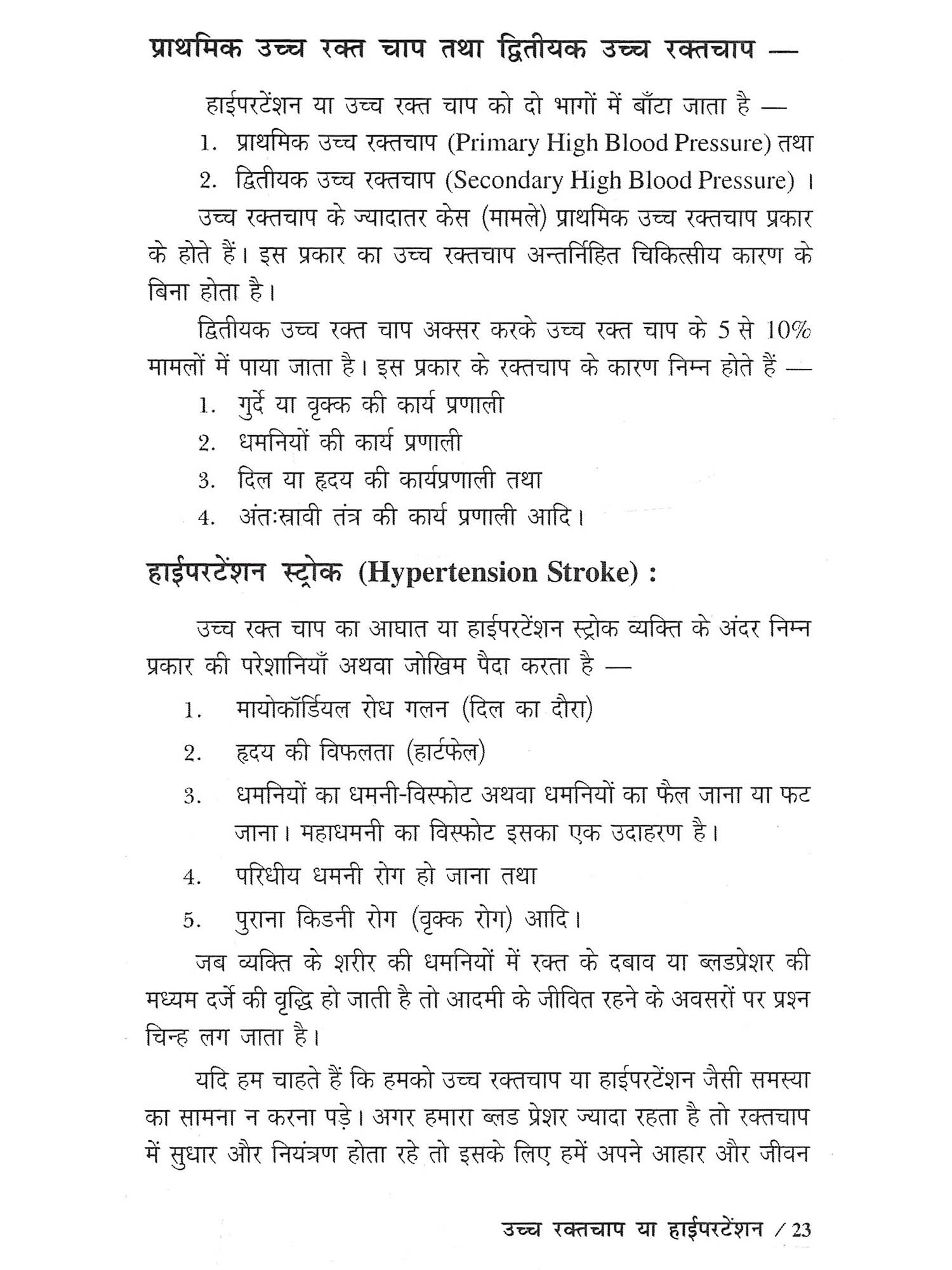 प्राथमिक उच्च रक्त चाप तथा द्वितीयक उच्च रक्तचाप —

हाईपरटेंशन या उच्च रक्त चाप को दो भागों में बाँटा जाता है —

1. प्राथमिक उच्च रक्तचाप (Primary High Blood Pressure) तथा

2. द्वितीयक उच्च रक्तचाप (Secondary High Blood Pressure) ।

उच्च रक्तचाप के ज्यादातर केस (मामले) प्राथमिक उच्च रक्तचाप प्रकार के होते हैं। इस प्रकार का उच्च रक्तचाप अन्तर्निहित चिकित्सीय कारण के बिना होता है।

द्वितीयक उच्च रक्त चाप अक्सर करके उच्च रक्त चाप के 5 से 10% मामलों में पाया जाता है। इस प्रकार के रक्तचाप के कारण निम्न होते हैं —

1. गुर्दे या वृक्क की कार्य प्रणाली

2. धमनियों की कार्य प्रणाली

3. दिल या हृदय की कार्यप्रणाली तथा

4. अंतःस्रावी तंत्र की कार्य प्रणाली आदि।

हाईपरटेंशन स्ट्रोक (Hypertension Stroke) :

उच्च रक्त चाप का आघात या हाईपरटेंशन स्ट्रोक व्यक्ति के अंदर निम्न प्रकार की परेशानियाँ अथवा जोखिम पैदा करता है —

1. मायोकॉर्डियल रोध गलन (दिल का दौरा)

2. हृदय की विफलता (हार्टफेल)

3. धमनियों का धमनी-विस्फोट अथवा धमनियों का फैल जाना या फट जाना। महाधमनी का विस्फोट इसका एक उदाहरण है।

4. परिधीय धमनी रोग हो जाना तथा

5. पुराना किडनी रोग (वृक्क रोग) आदि।

जब व्यक्ति के शरीर की धमनियों में रक्त के दबाव या ब्लडप्रेशर की मध्यम दर्जे की वृद्धि हो जाती है तो आदमी के जीवित रहने के अवसरों पर प्रश्न चिन्ह लग जाता है।

यदि हम चाहते हैं कि हमको उच्च रक्तचाप या हाईपरटेंशन जैसी समस्या का सामना न करना पड़े। अगर हमारा ब्लड प्रेशर ज्यादा रहता है तो रक्तचाप में सुधार और नियंत्रण होता रहे तो इसके लिए हमें अपने आहार और जीवन

उच्च रक्तचाप या हाईपरटेंशन / 23